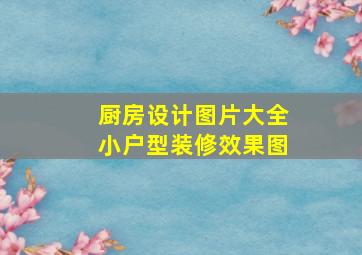 厨房设计图片大全
小户型装修效果图